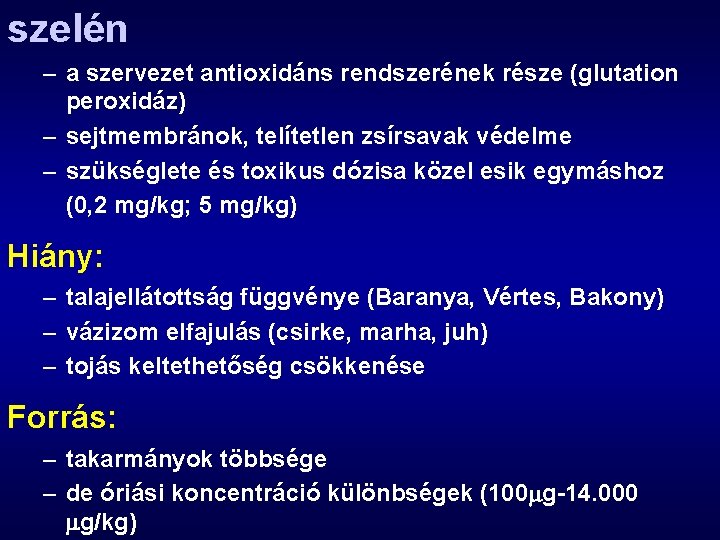 szelén

– a szervezet antioxidáns rendszerének része (glutation peroxidáz)
– sejtmembránok, telítetlen zsírsavak védelme
– szükséglete és toxikus dózisa közel esik egymáshoz (0,2 mg/kg; 5 mg/kg)

Hiány:

– talajellátottság függvénye (Baranya, Vértes, Bakony)
– vázizom elfajulás (csirke, marha, juh)
– tojás keltethetőség csökkenése

Forrás:

– takarmányok többsége
– de óriási koncentráció különbségek (100μg-14.000 μg/kg)